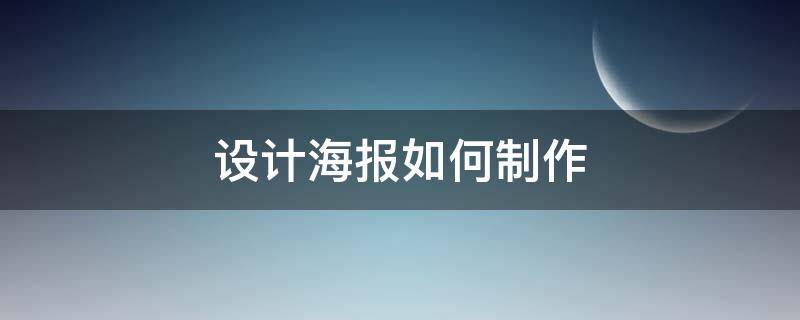 设计海报如何制作